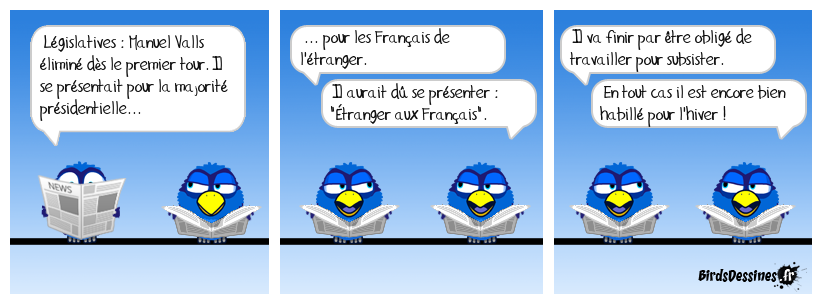 Législatives : Manuel Valls éliminé dès le premier tour. Il se présentait pour la majorité présidentielle...

NEWS

... pour les Français de l'étranger.

Il aurait dû se présenter : "Étranger aux Français".

Il va finir par être obligé de travailler pour subsister.

En tout cas il est encore bien habillé pour l'hiver !

BirdsDessines.fr